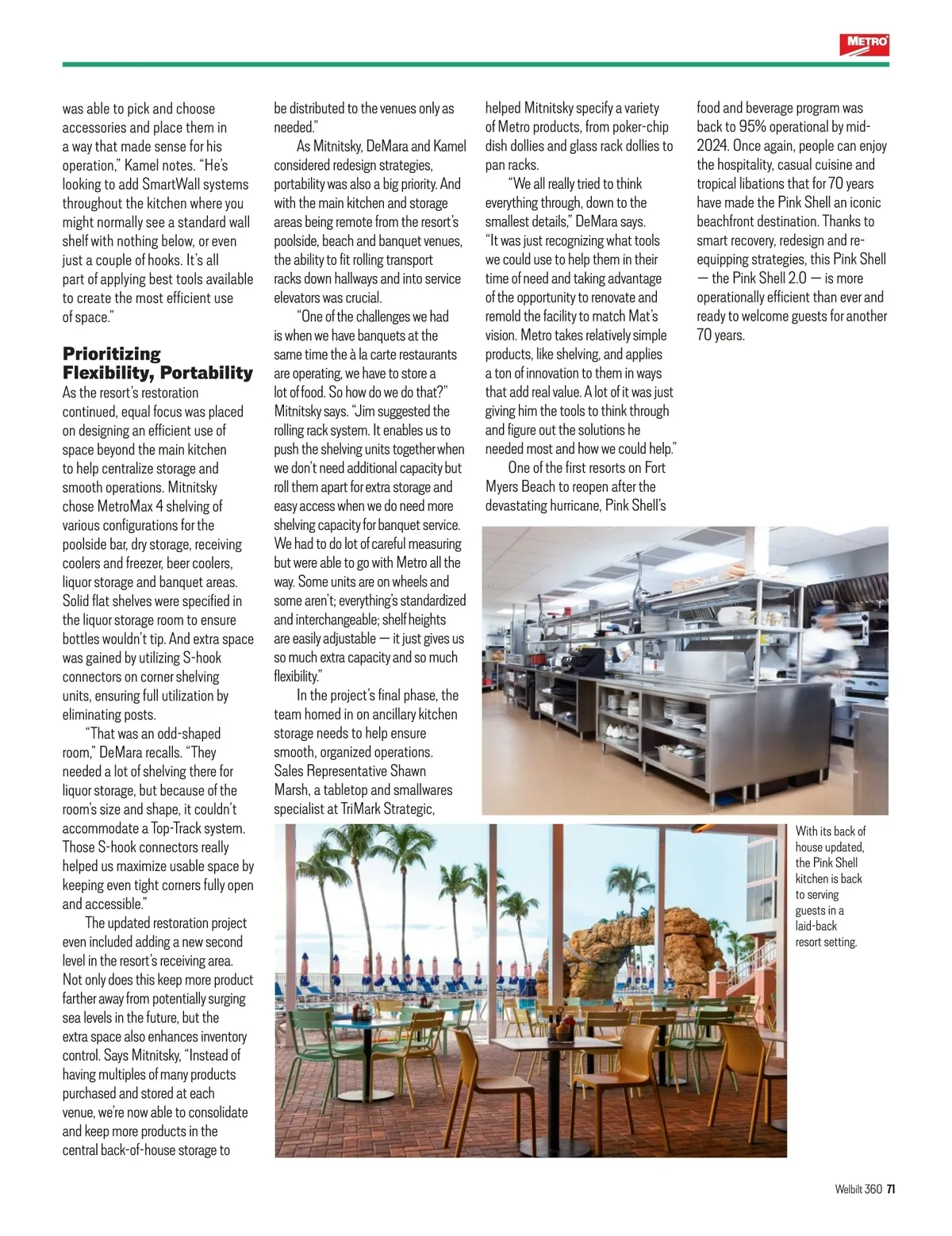 METRO

was able to pick and choose accessories and place them in a way that made sense for his operation," Kamel notes. "He's looking to add SmartWall systems throughout the kitchen where you might normally see a standard wall shelf with nothing below, or even just a couple of hooks. It's all part of applying best tools available to create the most efficient use of space."

Prioritizing Flexibility, Portability

As the resort's restoration continued, equal focus was placed on designing an efficient use of space beyond the main kitchen to help centralize storage and smooth operations. Mitnitsky chose MetroMax 4 shelving of various configurations for the poolside bar, dry storage, receiving coolers and freezer, beer coolers, liquor storage and banquet areas. Solid flat shelves were specified in the liquor storage room to ensure bottles wouldn't tip. And extra space was gained by utilizing S-hook connectors on corner shelving units, ensuring full utilization by eliminating posts.

"That was an odd-shaped room," DeMara recalls. "They needed a lot of shelving there for liquor storage, but because of the room's size and shape, it couldn't accommodate a Top-Track system. Those S-hook connectors really helped us maximize usable space by keeping even tight corners fully open and accessible."

The updated restoration project even included adding a new second level in the resort's receiving area. Not only does this keep more product farther away from potentially surging sea levels in the future, but the extra space also enhances inventory control. Says Mitnitsky, "Instead of having multiples of many products purchased and stored at each venue, we're now able to consolidate and keep more products in the central back-of-house storage to be distributed to the venues only as needed."

As Mitnitsky, DeMara and Kamel considered redesign strategies, portability was also a big priority. And with the main kitchen and storage areas being remote from the resort's poolside, beach and banquet venues, the ability to fit rolling transport racks down hallways and into service elevators was crucial.

"One of the challenges we had is when we have banquets at the same time the à la carte restaurants are operating, we have to store a lot of food. So how do we do that?" Mitnitsky says. "Jim suggested the rolling rack system. It enables us to push the shelving units together when we don't need additional capacity but roll them apart for extra storage and easy access when we do need more shelving capacity for banquet service. We had to do lot of careful measuring but were able to go with Metro all the way. Some units are on wheels and some aren't; everything's standardized and interchangeable; shelf heights are easily adjustable — it just gives us so much extra capacity and so much flexibility."

In the project's final phase, the team homed in on ancillary kitchen storage needs to help ensure smooth, organized operations. Sales Representative Shawn Marsh, a tabletop and smallwares specialist at TriMark Strategic, helped Mitnitsky specify a variety of Metro products, from poker-chip dish dollies and glass rack dollies to pan racks.

"We all really tried to think everything through, down to the smallest details," DeMara says. "It was just recognizing what tools we could use to help them in their time of need and taking advantage of the opportunity to renovate and remold the facility to match Mat's vision. Metro takes relatively simple products, like shelving, and applies a ton of innovation to them in ways that add real value. A lot of it was just giving him the tools to think through and figure out the solutions he needed most and how we could help."

One of the first resorts on Fort Myers Beach to reopen after the devastating hurricane, Pink Shell's food and beverage program was back to 95% operational by mid-2024. Once again, people can enjoy the hospitality, casual cuisine and tropical libations that for 70 years have made the Pink Shell an iconic beachfront destination. Thanks to smart recovery, redesign and re-equipping strategies, this Pink Shell — the Pink Shell 2.0 — is more operationally efficient than ever and ready to welcome guests for another 70 years.

With its back of house updated, the Pink Shell kitchen is back to serving guests in a laid-back resort setting.

Welbilt 360 71